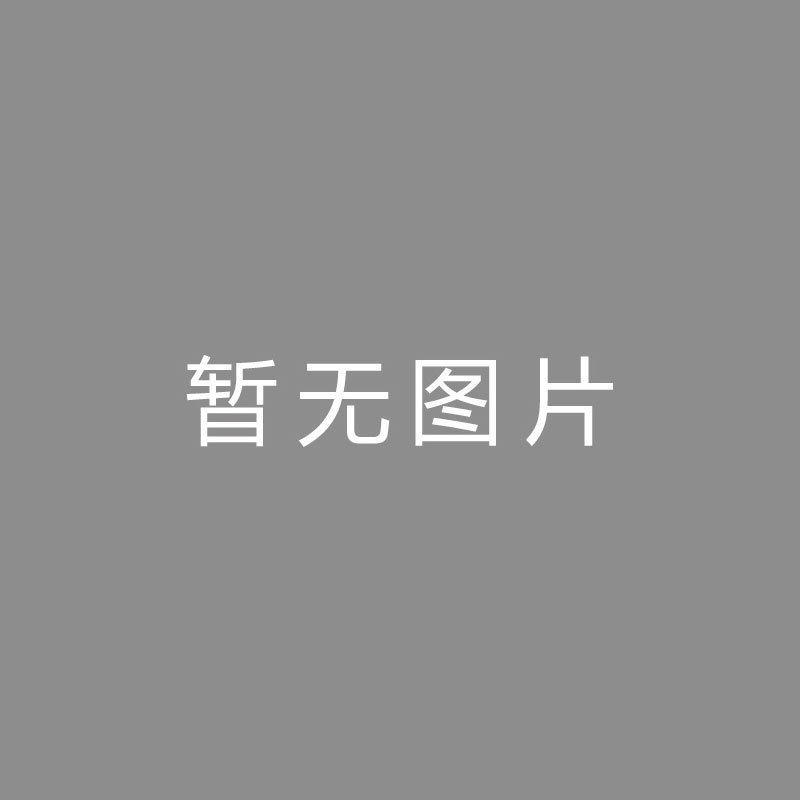 暂无图片